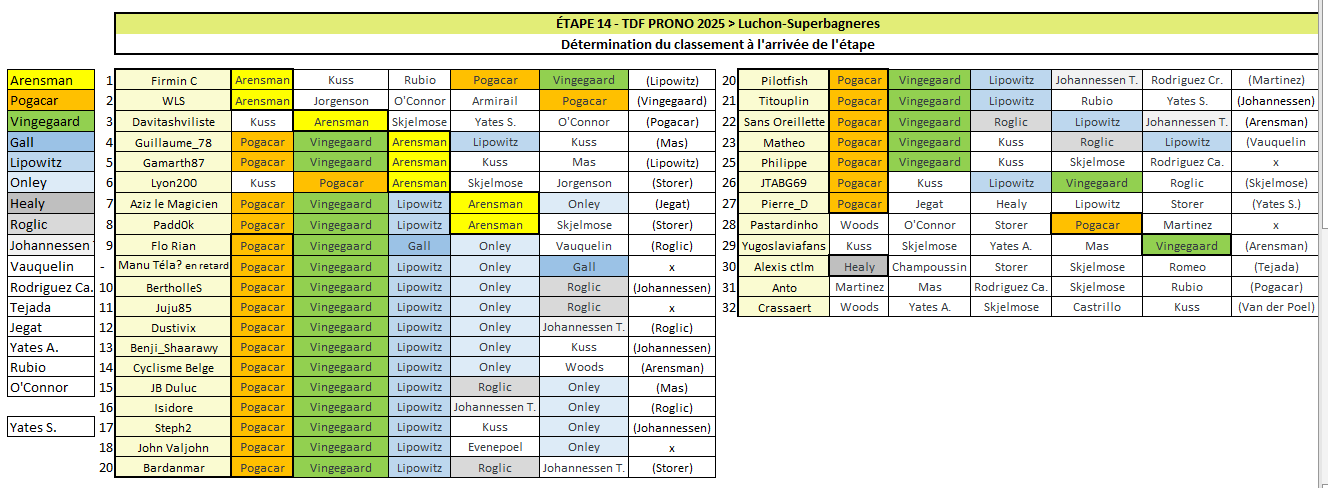 ÉTAPE 14 - TDF PRONO 2025 > Luchon-Superbagneres

Détermination du classement à l'arrivée de l'étape

Arensman
Pogacar
Vingegaard
Gall
Lipowitz
Onley
Healy
Roglic
Johannessen
Vauquelin
Rodriguez Ca.
Tejada
Jegat
Yates A.
Rubio
O'Connor

Yates S.

| | | | | | | | |
|---|---|---|---|---|---|---|---|
| 1 | Firmin C | Arensman | Kuss | Rubio | Pogacar | Vingegaard | (Lipowitz) |
| 2 | WLS | Arensman | Jorgenson | O'Connor | Armirail | Pogacar | (Vingegaard) |
| 3 | Davitashviliste | Kuss | Arensman | Skjelmose | Yates S. | O'Connor | (Pogacar) |
| 4 | Guillaume_78 | Pogacar | Vingegaard | Arensman | Lipowitz | Kuss | (Mas) |
| 5 | Gamarth87 | Pogacar | Vingegaard | Arensman | Kuss | Mas | (Lipowitz) |
| 6 | Lyon200 | Kuss | Pogacar | Arensman | Skjelmose | Jorgenson | (Storer) |
| 7 | Aziz le Magicien | Pogacar | Vingegaard | Lipowitz | Arensman | Onley | (Jegat) |
| 8 | Padd0k | Pogacar | Vingegaard | Lipowitz | Arensman | Skjelmose | (Storer) |
| 9 | Flo Rian | Pogacar | Vingegaard | Gall | Onley | Vauquelin | (Roglic) |
| - | Manu Téla? en retard | Pogacar | Vingegaard | Lipowitz | Onley | Gall | x |
| 10 | BertholleS | Pogacar | Vingegaard | Lipowitz | Onley | Roglic | (Johannessen) |
| 11 | Juju85 | Pogacar | Vingegaard | Lipowitz | Onley | Roglic | x |
| 12 | Dustivix | Pogacar | Vingegaard | Lipowitz | Onley | Johannessen T. | (Roglic) |
| 13 | Benji_Shaarawy | Pogacar | Vingegaard | Lipowitz | Onley | Kuss | (Johannessen) |
| 14 | Cyclisme Belge | Pogacar | Vingegaard | Lipowitz | Onley | Woods | (Arensman) |
| 15 | JB Duluc | Pogacar | Vingegaard | Lipowitz | Roglic | Onley | (Mas) |
| 16 | Isidore | Pogacar | Vingegaard | Lipowitz | Johannessen T. | Onley | (Roglic) |
| 17 | Steph2 | Pogacar | Vingegaard | Lipowitz | Kuss | Onley | (Johannessen) |
| 18 | John Valjohn | Pogacar | Vingegaard | Lipowitz | Evenepoel | Onley | x |
| 20 | Bardanmar | Pogacar | Vingegaard | Lipowitz | Roglic | Johannessen T. | (Storer) |

| | | | | | | | |
|---|---|---|---|---|---|---|---|
| 20 | Pilotfish | Pogacar | Vingegaard | Lipowitz | Johannessen T. | Rodriguez Cr. | (Martinez) |
| 21 | Titouplin | Pogacar | Vingegaard | Lipowitz | Rubio | Yates S. | (Johannessen) |
| 22 | Sans Oreillette | Pogacar | Vingegaard | Roglic | Lipowitz | Johannessen T. | (Arensman) |
| 23 | Matheo | Pogacar | Vingegaard | Kuss | Roglic | Lipowitz | (Vauquelin |
| 25 | Philippe | Pogacar | Vingegaard | Kuss | Skjelmose | Rodriguez Ca. | x |
| 26 | JTABG69 | Pogacar | Kuss | Lipowitz | Vingegaard | Roglic | (Skjelmose) |
| 27 | Pierre_D | Pogacar | Jegat | Healy | Lipowitz | Storer | (Yates S.) |
| 28 | Pastardinho | Woods | O'Connor | Storer | Pogacar | Martinez | x |
| 29 | Yugoslaviafans | Kuss | Skjelmose | Yates A. | Mas | Vingegaard | (Arensman) |
| 30 | Alexis ctlm | Healy | Champoussin | Storer | Skjelmose | Romeo | (Tejada) |
| 31 | Anto | Martinez | Mas | Rodriguez Ca. | Skjelmose | Rubio | (Pogacar) |
| 32 | Crassaert | Woods | Yates A. | Skjelmose | Castrillo | Kuss | (Van der Poel) |